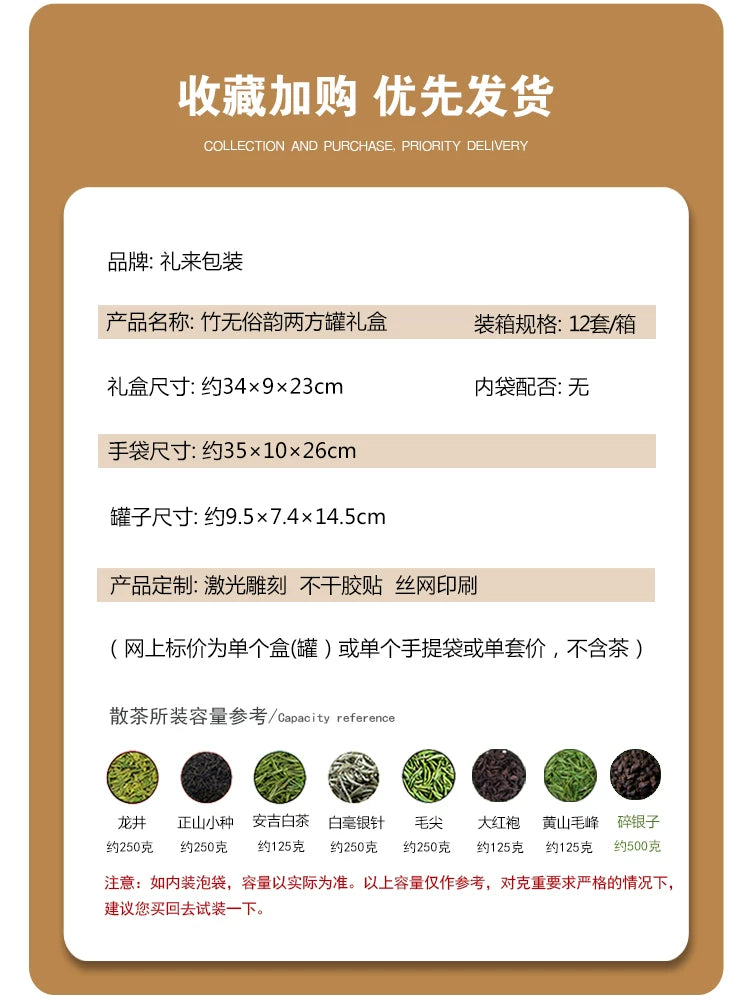 收藏加购 优先发货

COLLECTION AND PURCHASE, PRIORITY DELIVERY

品牌: 礼来包装

产品名称: 竹无俗韵两方罐礼盒

装箱规格: 12套/箱

礼盒尺寸: 约34×9×23cm

内袋配否: 无

手袋尺寸: 约35×10×26cm

罐子尺寸: 约9.5×7.4×14.5cm

产品定制: 激光雕刻 不干胶贴 丝网印刷

(网上标价为单个盒(罐)或单个手提袋或单套价,不含茶)

散茶所装容量参考/Capacity reference

龙井
约250克

正山小种
约250克

安吉白茶
约125克

白毫银针
约250克

毛尖
约250克

大红袍
约125克

黄山毛峰
约125克

碎银子
约500克

注意:如内装泡袋,容量以实际为准。以上容量仅作参考,对克重要求严格的情况下,建议您买回去试装一下。